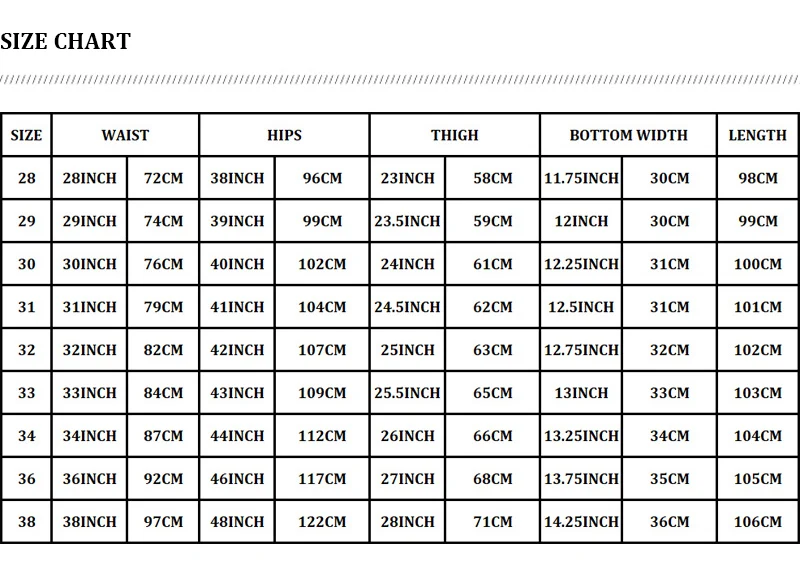 SIZE CHART

| SIZE | WAIST | | HIPS | | THIGH | | BOTTOM WIDTH | | LENGTH |
|---|---|---|---|---|---|---|---|---|---|
| 28 | 28INCH | 72CM | 38INCH | 96CM | 23INCH | 58CM | 11.75INCH | 30CM | 98CM |
| 29 | 29INCH | 74CM | 39INCH | 99CM | 23.5INCH | 59CM | 12INCH | 30CM | 99CM |
| 30 | 30INCH | 76CM | 40INCH | 102CM | 24INCH | 61CM | 12.25INCH | 31CM | 100CM |
| 31 | 31INCH | 79CM | 41INCH | 104CM | 24.5INCH | 62CM | 12.5INCH | 31CM | 101CM |
| 32 | 32INCH | 82CM | 42INCH | 107CM | 25INCH | 63CM | 12.75INCH | 32CM | 102CM |
| 33 | 33INCH | 84CM | 43INCH | 109CM | 25.5INCH | 65CM | 13INCH | 33CM | 103CM |
| 34 | 34INCH | 87CM | 44INCH | 112CM | 26INCH | 66CM | 13.25INCH | 34CM | 104CM |
| 36 | 36INCH | 92CM | 46INCH | 117CM | 27INCH | 68CM | 13.75INCH | 35CM | 105CM |
| 38 | 38INCH | 97CM | 48INCH | 122CM | 28INCH | 71CM | 14.25INCH | 36CM | 106CM |